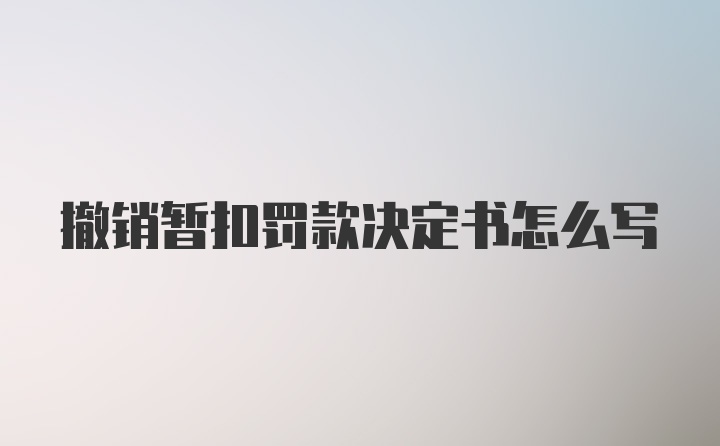 撤销暂扣罚款决定书怎么写